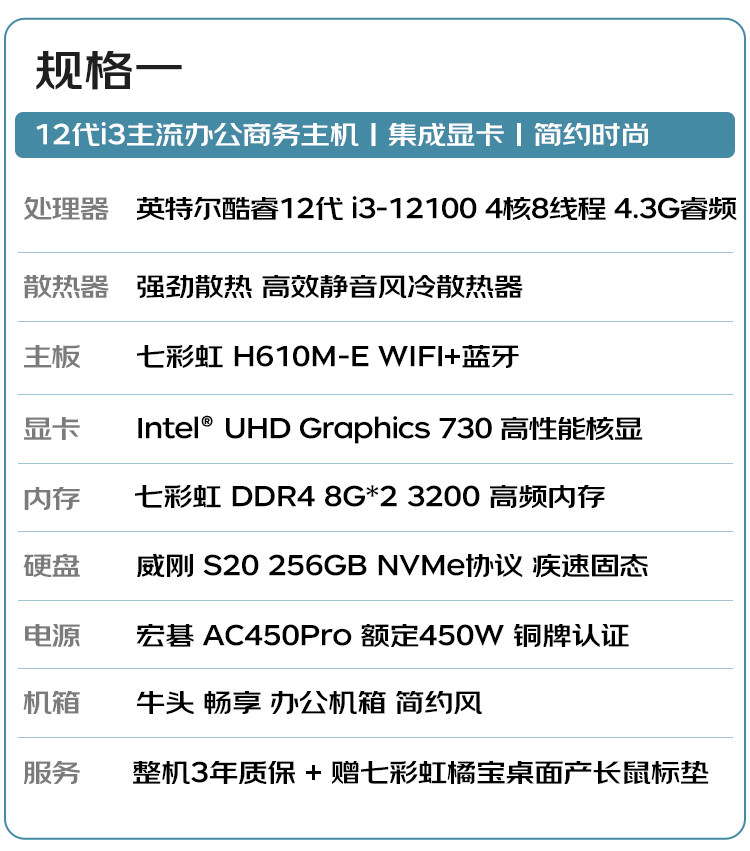 规格一

12代i3主流办公商务主机 | 集成显卡 | 简约时尚

处理器 英特尔酷睿12代 i3-12100 4核8线程 4.3G睿频

散热器 强劲散热 高效静音风冷散热器

主板 七彩虹 H610M-E WIFI+蓝牙

显卡 Intel® UHD Graphics 730 高性能核显

内存 七彩虹 DDR4 8G*2 3200 高频内存

硬盘 威刚 S20 256GB NVMe协议 疾速固态

电源 宏碁 AC450Pro 额定450W 铜牌认证

机箱 牛头 畅享 办公机箱 简约风

服务 整机3年质保 + 赠七彩虹橘宝桌面产长鼠标垫